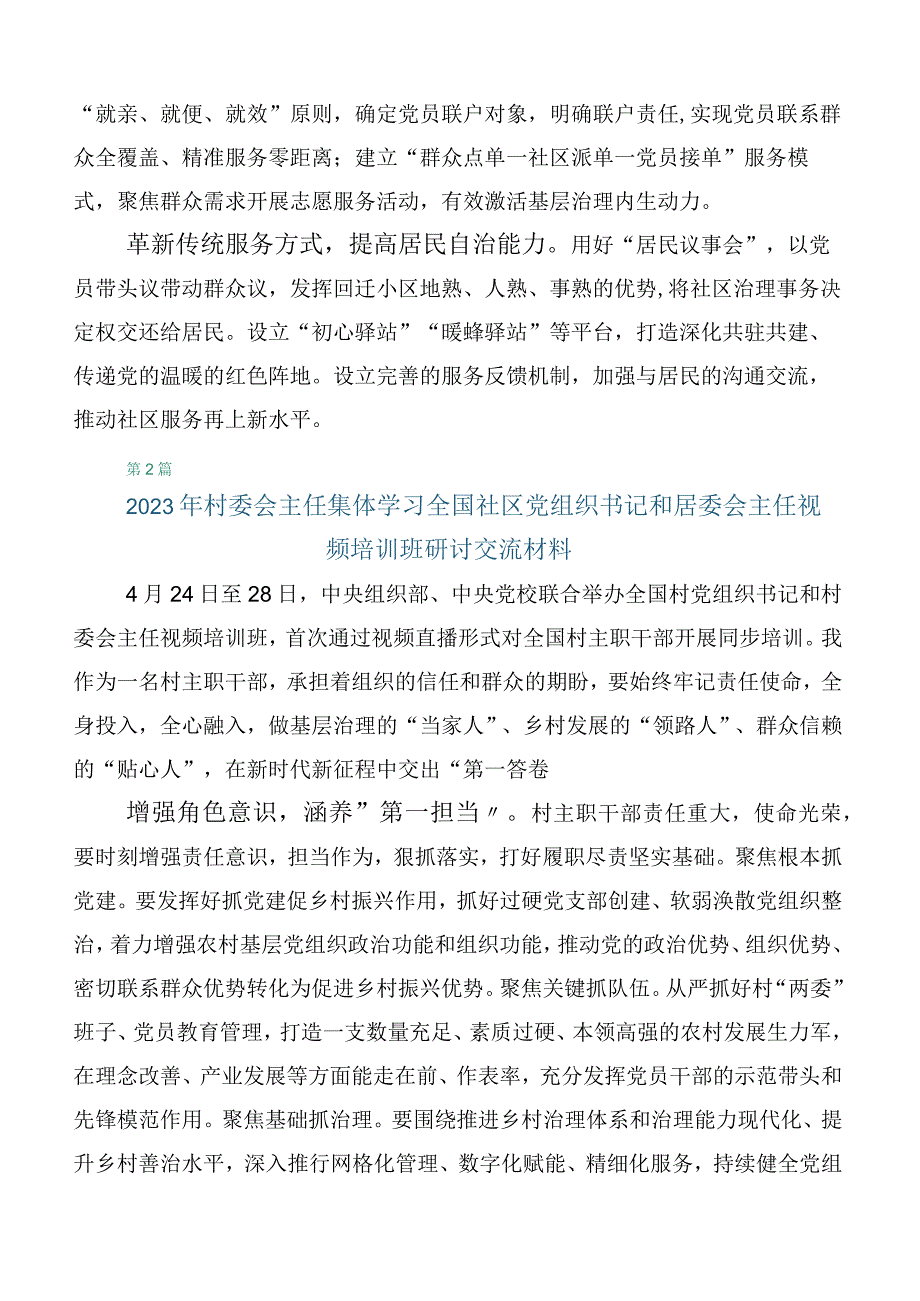 “就亲、就便、就效”原则，确定党员联户对象，明确联户责任,实现党员联系群众全覆盖、精准服务零距离；建立“群众点单一社区派单一党员接单”服务模式，聚焦群众需求开展志愿服务活动，有效激活基层治理内生动力。

革新传统服务方式，提高居民自治能力。用好“居民议事会”，以党员带头议带动群众议，发挥回迁小区地熟、人熟、事熟的优势,将社区治理事务决定权交还给居民。设立“初心驿站”“暖蜂驿站”等平台，打造深化共驻共建、传递党的温暖的红色阵地。设立完善的服务反馈机制，加强与居民的沟通交流，推动社区服务再上新水平。

第2篇

2023年村委会主任集体学习全国社区党组织书记和居委会主任视频培训班研讨交流材料

4月24日至28日，中央组织部、中央党校联合举办全国村党组织书记和村委会主任视频培训班，首次通过视频直播形式对全国村主职干部开展同步培训。我作为一名村主职干部，承担着组织的信任和群众的期盼，要始终牢记责任使命，全身投入，全心融入，做基层治理的“当家人”、乡村发展的“领路人”、群众信赖的“贴心人”，在新时代新征程中交出“第一答卷

增强角色意识，涵养”第一担当〃。村主职干部责任重大，使命光荣，要时刻增强责任意识，担当作为，狠抓落实，打好履职尽责坚实基础。聚焦根本抓党建。要发挥好抓党建促乡村振兴作用，抓好过硬党支部创建、软弱涣散党组织整治，着力增强农村基层党组织政治功能和组织功能，推动党的政治优势、组织优势、密切联系群众优势转化为促进乡村振兴优势。聚焦关键抓队伍。从严抓好村“两委”班子、党员教育管理，打造一支数量充足、素质过硬、本领高强的农村发展生力军，在理念改善、产业发展等方面能走在前、作表率，充分发挥党员干部的示范带头和先锋模范作用。聚焦基础抓治理。要围绕推进乡村治理体系和治理能力现代化、提升乡村善治水平，深入推行网格化管理、数字化赋能、精细化服务，持续健全党组